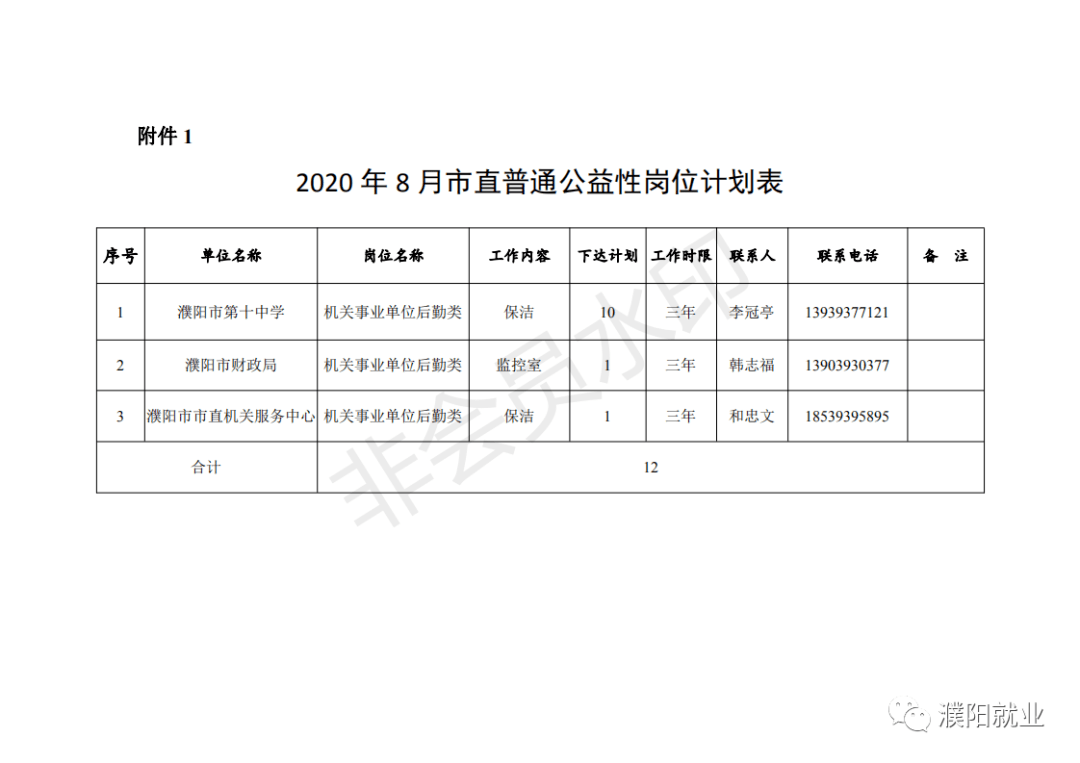 附件 1

2020 年 8 月市直普通公益性岗位计划表

| 序号 | 单位名称 | 岗位名称 | 工作内容 | 下达计划 | 工作时限 | 联系人 | 联系电话 | 备　注 |
|---|---|---|---|---|---|---|---|---|
| 1 | 濮阳市第十中学 | 机关事业单位后勤类 | 保洁 | 10 | 三年 | 李冠亭 | 13939377121 | |
| 2 | 濮阳市财政局 | 机关事业单位后勤类 | 监控室 | 1 | 三年 | 韩志福 | 13903930377 | |
| 3 | 濮阳市市直机关服务中心 | 机关事业单位后勤类 | 保洁 | 1 | 三年 | 和忠文 | 18539395895 | |
| 合计 | | 12 | | | | | | |

非会员水印

濮阳就业